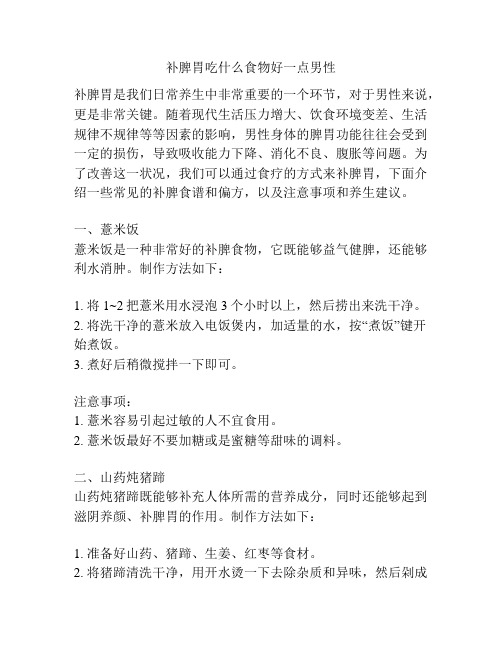 补脾胃吃什么食物好一点男性

补脾胃是我们日常养生中非常重要的一个环节，对于男性来说，更是非常关键。随着现代生活压力增大、饮食环境变差、生活规律不规律等等因素的影响，男性身体的脾胃功能往往会受到一定的损伤，导致吸收能力下降、消化不良、腹胀等问题。为了改善这一状况，我们可以通过食疗的方式来补脾胃，下面介绍一些常见的补脾食谱和偏方，以及注意事项和养生建议。

一、薏米饭
薏米饭是一种非常好的补脾食物，它既能够益气健脾，还能够利水消肿。制作方法如下：

1. 将 1~2 把薏米用水浸泡 3 个小时以上，然后捞出来洗干净。
2. 将洗干净的薏米放入电饭煲内，加适量的水，按“煮饭”键开始煮饭。
3. 煮好后稍微搅拌一下即可。

注意事项：
1. 薏米容易引起过敏的人不宜食用。
2. 薏米饭最好不要加糖或是蜜糖等甜味的调料。

二、山药炖猪蹄
山药炖猪蹄既能够补充人体所需的营养成分，同时还能够起到滋阴养颜、补脾胃的作用。制作方法如下：

1. 准备好山药、猪蹄、生姜、红枣等食材。
2. 将猪蹄清洗干净，用开水烫一下去除杂质和异味，然后剁成